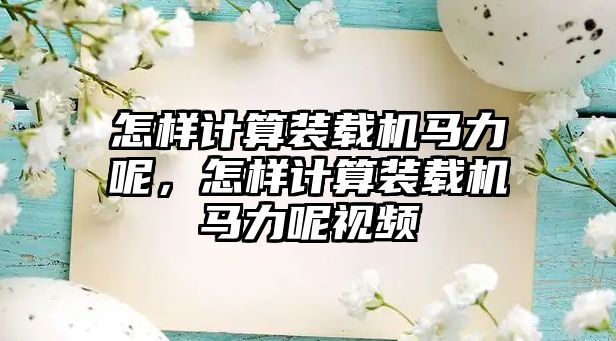 怎样计算装载机马力呢，怎样计算装载机马力呢视频